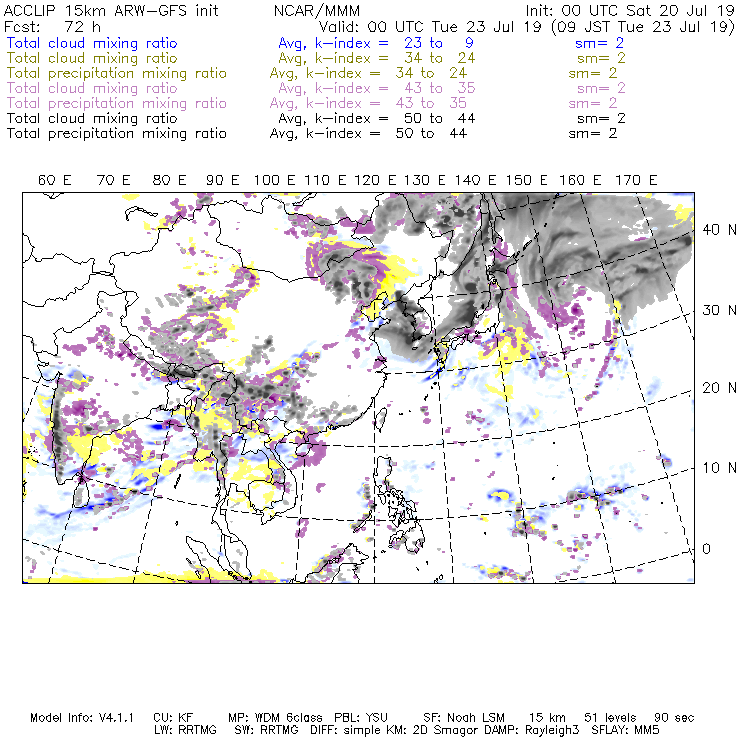 ACCLIP 15km ARW-GFS init NCAR/MMM Init: 00 UTC Sat 20 Jul 19
Fcst: 72 h Valid: 00 UTC Tue 23 Jul 19 (09 JST Tue 23 Jul 19)
Total cloud mixing ratio Avg, k-index = 23 to 9 sm= 2
Total cloud mixing ratio Avg, k-index = 34 to 24 sm= 2
Total precipitation mixing ratio Avg, k-index = 34 to 24 sm= 2
Total cloud mixing ratio Avg, k-index = 43 to 35 sm= 2
Total precipitation mixing ratio Avg, k-index = 43 to 35 sm= 2
Total cloud mixing ratio Avg, k-index = 50 to 44 sm= 2
Total precipitation mixing ratio Avg, k-index = 50 to 44 sm= 2

60 E 70 E 80 E 90 E 100 E 110 E 120 E 130 E 140 E 150 E 160 E 170 E

40 N
30 N
20 N
10 N
0

Model Info: V4.1.1 CU: KF MP: WDM 6class PBL: YSU SF: Noah LSM 15 km 51 levels 90 sec
LW: RRTMG SW: RRTMG DIFF: simple KM: 2D Smagor DAMP: Rayleigh3 SFLAY: MM5